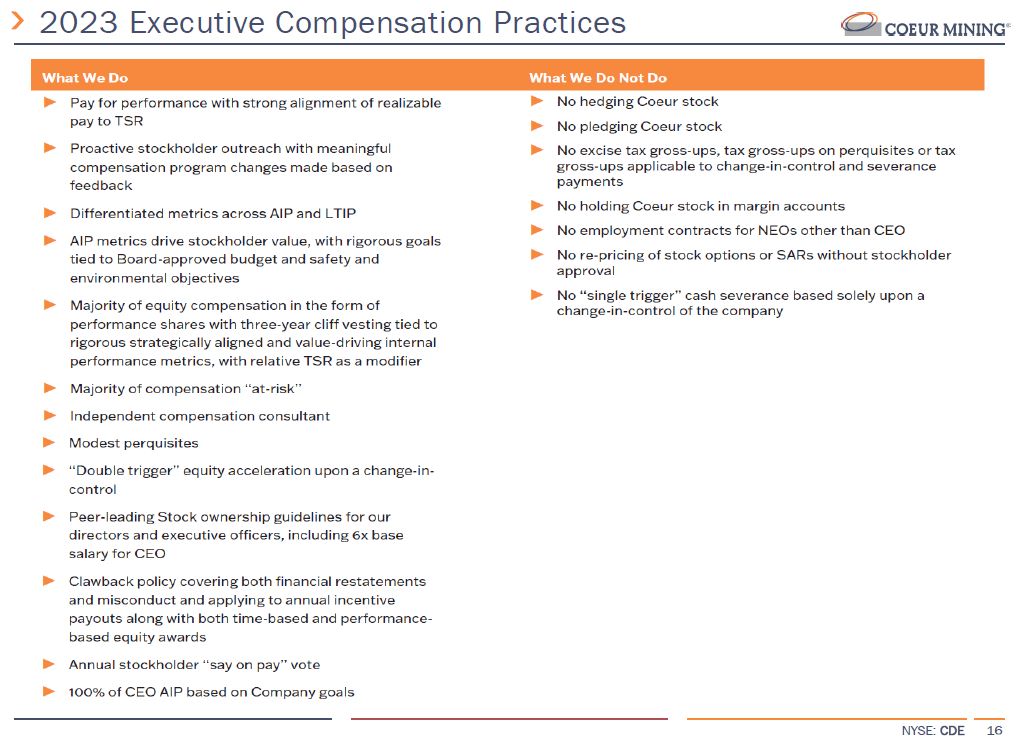 2023 Executive Compensation Practices

COEUR MINING®

What We Do

► Pay for performance with strong alignment of realizable pay to TSR

► Proactive stockholder outreach with meaningful compensation program changes made based on feedback

► Differentiated metrics across AIP and LTIP

► AIP metrics drive stockholder value, with rigorous goals tied to Board-approved budget and safety and environmental objectives

► Majority of equity compensation in the form of performance shares with three-year cliff vesting tied to rigorous strategically aligned and value-driving internal performance metrics, with relative TSR as a modifier

► Majority of compensation "at-risk"

► Independent compensation consultant

► Modest perquisites

► "Double trigger" equity acceleration upon a change-in-control

► Peer-leading Stock ownership guidelines for our directors and executive officers, including 6x base salary for CEO

► Clawback policy covering both financial restatements and misconduct and applying to annual incentive payouts along with both time-based and performance-based equity awards

► Annual stockholder "say on pay" vote

► 100% of CEO AIP based on Company goals

What We Do Not Do

► No hedging Coeur stock

► No pledging Coeur stock

► No excise tax gross-ups, tax gross-ups on perquisites or tax gross-ups applicable to change-in-control and severance payments

► No holding Coeur stock in margin accounts

► No employment contracts for NEOs other than CEO

► No re-pricing of stock options or SARs without stockholder approval

► No "single trigger" cash severance based solely upon a change-in-control of the company

NYSE: CDE 16